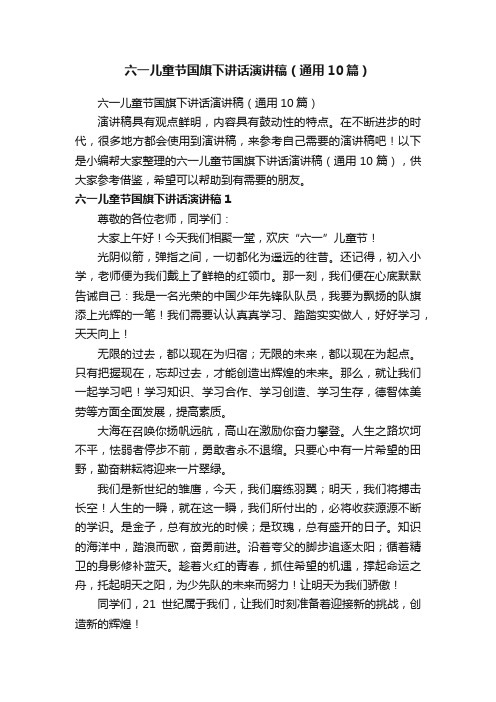 六一儿童节国旗下讲话演讲稿（通用10篇）

六一儿童节国旗下讲话演讲稿（通用10篇）

演讲稿具有观点鲜明，内容具有鼓动性的特点。在不断进步的时代，很多地方都会使用到演讲稿，来参考自己需要的演讲稿吧！以下是小编帮大家整理的六一儿童节国旗下讲话演讲稿（通用10篇），供大家参考借鉴，希望可以帮助到有需要的朋友。

六一儿童节国旗下讲话演讲稿1

尊敬的各位老师，同学们：

大家上午好！今天我们相聚一堂，欢庆“六一”儿童节！

光阴似箭，弹指之间，一切都化为遥远的往昔。还记得，初入小学，老师便为我们戴上了鲜艳的红领巾。那一刻，我们便在心底默默告诫自己：我是一名光荣的中国少年先锋队队员，我要为飘扬的队旗添上光辉的一笔！我们需要认认真真学习、踏踏实实做人，好好学习，天天向上！

无限的过去，都以现在为归宿；无限的未来，都以现在为起点。只有把握现在，忘却过去，才能创造出辉煌的未来。那么，就让我们一起学习吧！学习知识、学习合作、学习创造、学习生存，德智体美劳等方面全面发展，提高素质。

大海在召唤你扬帆远航，高山在激励你奋力攀登。人生之路坎坷不平，怯弱者停步不前，勇敢者永不退缩。只要心中有一片希望的田野，勤奋耕耘将迎来一片翠绿。

我们是新世纪的雏鹰，今天，我们磨练羽翼；明天，我们将搏击长空！人生的一瞬，就在这一瞬，我们所付出的，必将收获源源不断的学识。是金子，总有放光的时候；是玫瑰，总有盛开的日子。知识的海洋中，踏浪而歌，奋勇前进。沿着夸父的脚步追逐太阳；循着精卫的身影修补蓝天。趁着火红的青春，抓住希望的机遇，撑起命运之舟，托起明天之阳，为少先队的未来而努力！让明天为我们骄傲！

同学们，21 世纪属于我们，让我们时刻准备着迎接新的挑战，创造新的辉煌！